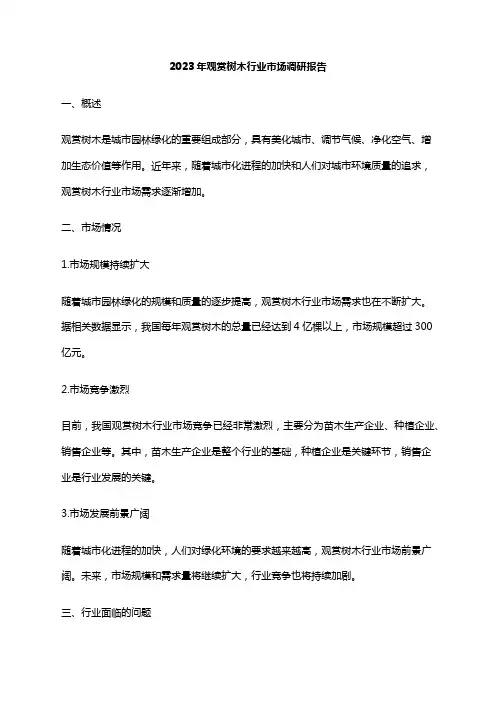 2023年观赏树木行业市场调研报告

一、概述

观赏树木是城市园林绿化的重要组成部分，具有美化城市、调节气候、净化空气、增加生态价值等作用。近年来，随着城市化进程的加快和人们对城市环境质量的追求，观赏树木行业市场需求逐渐增加。

二、市场情况

1.市场规模持续扩大

随着城市园林绿化的规模和质量的逐步提高，观赏树木行业市场需求也在不断扩大。据相关数据显示，我国每年观赏树木的总量已经达到4亿棵以上，市场规模超过300亿元。

2.市场竞争激烈

目前，我国观赏树木行业市场竞争已经非常激烈，主要分为苗木生产企业、种植企业、销售企业等。其中，苗木生产企业是整个行业的基础，种植企业是关键环节，销售企业是行业发展的关键。

3.市场发展前景广阔

随着城市化进程的加快，人们对绿化环境的要求越来越高，观赏树木行业市场前景广阔。未来，市场规模和需求量将继续扩大，行业竞争也将持续加剧。

三、行业面临的问题